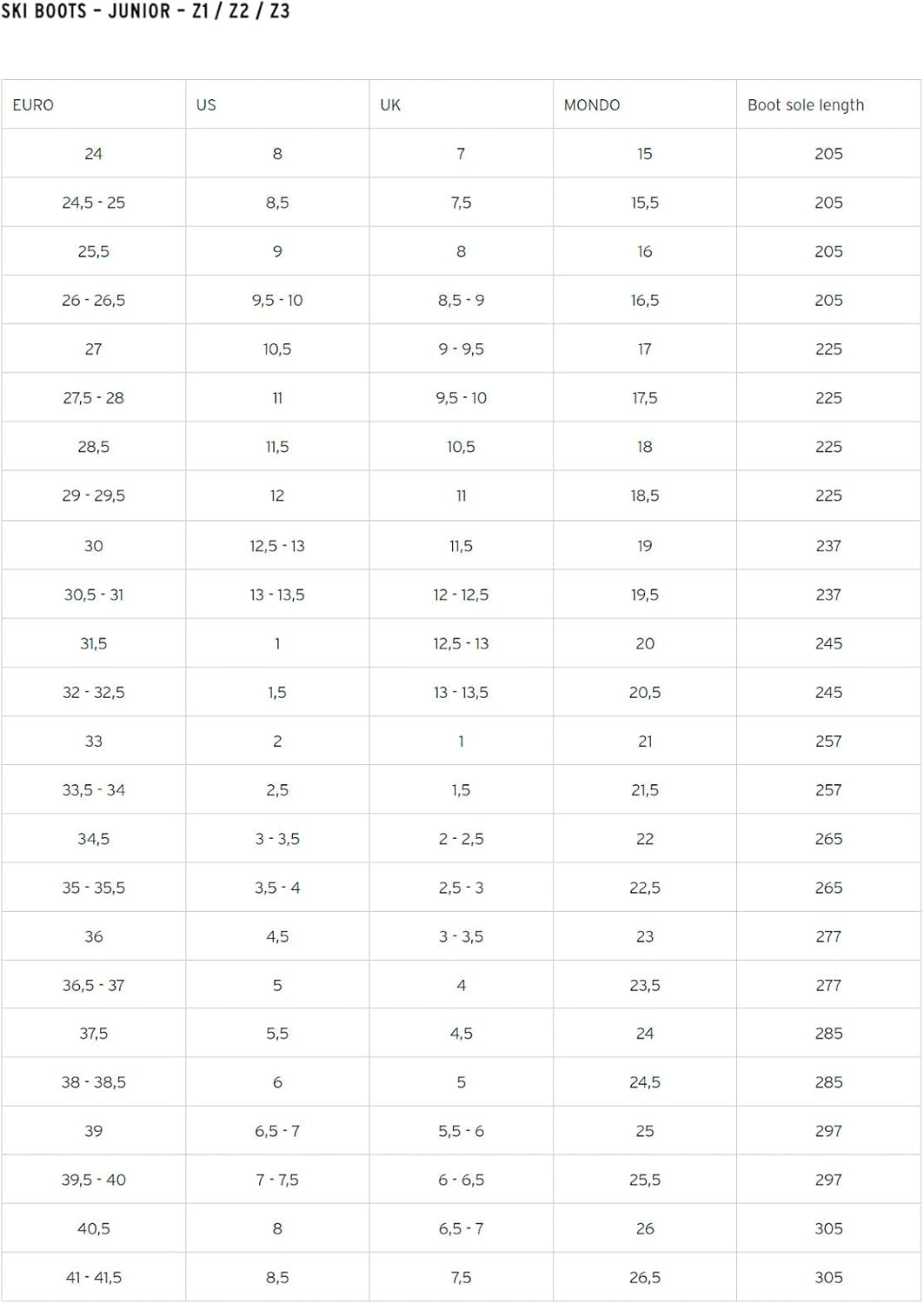 SKI BOOTS - JUNIOR - Z1 / Z2 / Z3

| EURO | US | UK | MONDO | Boot sole length |
|---|---|---|---|---|
| 24 | 8 | 7 | 15 | 205 |
| 24,5 - 25 | 8,5 | 7,5 | 15,5 | 205 |
| 25,5 | 9 | 8 | 16 | 205 |
| 26 - 26,5 | 9,5 - 10 | 8,5 - 9 | 16,5 | 205 |
| 27 | 10,5 | 9 - 9,5 | 17 | 225 |
| 27,5 - 28 | 11 | 9,5 - 10 | 17,5 | 225 |
| 28,5 | 11,5 | 10,5 | 18 | 225 |
| 29 - 29,5 | 12 | 11 | 18,5 | 225 |
| 30 | 12,5 - 13 | 11,5 | 19 | 237 |
| 30,5 - 31 | 13 - 13,5 | 12 - 12,5 | 19,5 | 237 |
| 31,5 | 1 | 12,5 - 13 | 20 | 245 |
| 32 - 32,5 | 1,5 | 13 - 13,5 | 20,5 | 245 |
| 33 | 2 | 1 | 21 | 257 |
| 33,5 - 34 | 2,5 | 1,5 | 21,5 | 257 |
| 34,5 | 3 - 3,5 | 2 - 2,5 | 22 | 265 |
| 35 - 35,5 | 3,5 - 4 | 2,5 - 3 | 22,5 | 265 |
| 36 | 4,5 | 3 - 3,5 | 23 | 277 |
| 36,5 - 37 | 5 | 4 | 23,5 | 277 |
| 37,5 | 5,5 | 4,5 | 24 | 285 |
| 38 - 38,5 | 6 | 5 | 24,5 | 285 |
| 39 | 6,5 - 7 | 5,5 - 6 | 25 | 297 |
| 39,5 - 40 | 7 - 7,5 | 6 - 6,5 | 25,5 | 297 |
| 40,5 | 8 | 6,5 - 7 | 26 | 305 |
| 41 - 41,5 | 8,5 | 7,5 | 26,5 | 305 |